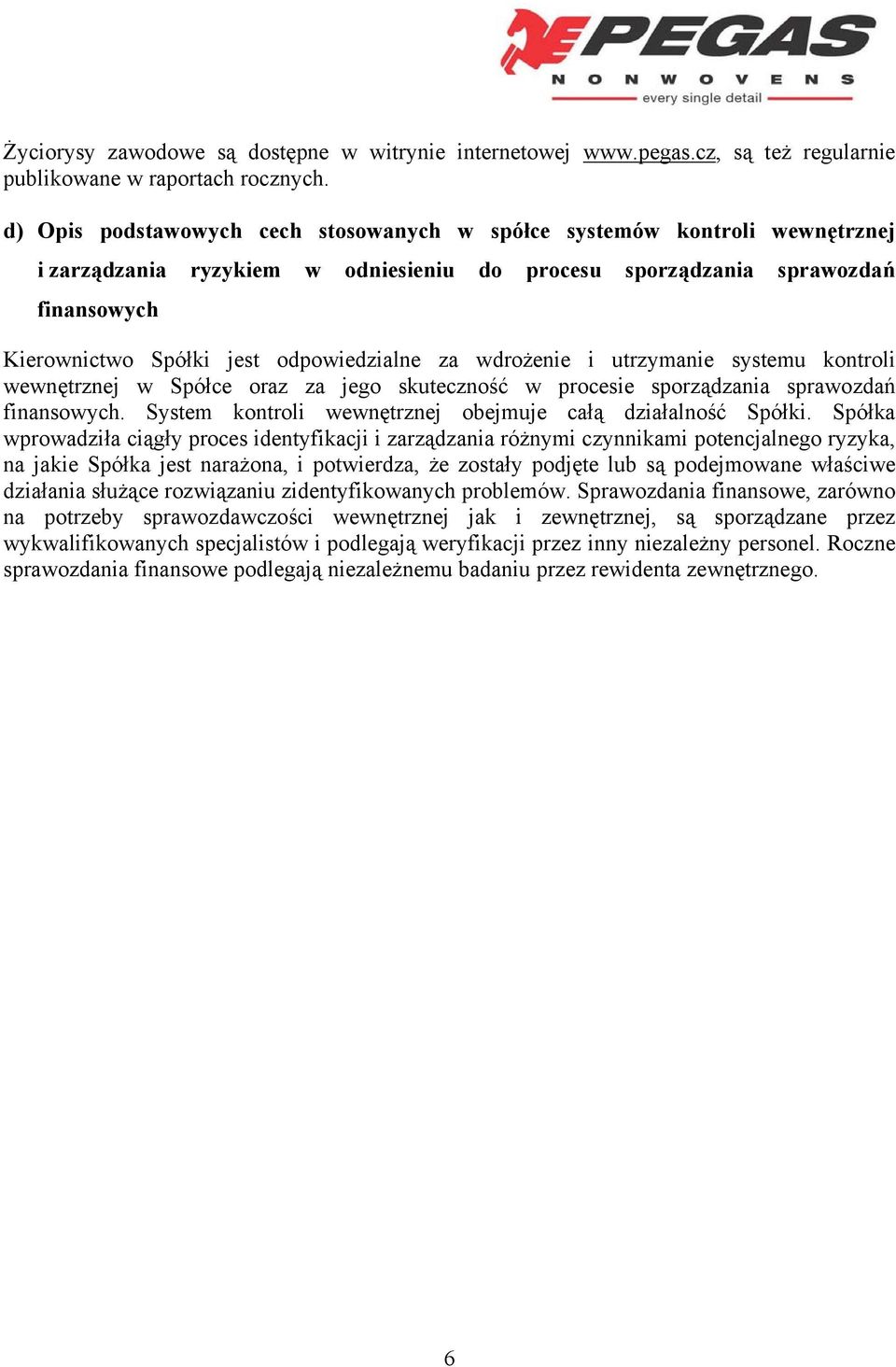 PEGAS
NONWOVENS
every single detail

Życiorysy zawodowe są dostępne w witrynie internetowej www.pegas.cz, są też regularnie publikowane w raportach rocznych.

d) Opis podstawowych cech stosowanych w spółce systemów kontroli wewnętrznej i zarządzania ryzykiem w odniesieniu do procesu sporządzania sprawozdań finansowych

Kierownictwo Spółki jest odpowiedzialne za wdrożenie i utrzymanie systemu kontroli wewnętrznej w Spółce oraz za jego skuteczność w procesie sporządzania sprawozdań finansowych. System kontroli wewnętrznej obejmuje całą działalność Spółki. Spółka wprowadziła ciągły proces identyfikacji i zarządzania różnymi czynnikami potencjalnego ryzyka, na jakie Spółka jest narażona, i potwierdza, że zostały podjęte lub są podejmowane właściwe działania służące rozwiązaniu zidentyfikowanych problemów. Sprawozdania finansowe, zarówno na potrzeby sprawozdawczości wewnętrznej jak i zewnętrznej, są sporządzane przez wykwalifikowanych specjalistów i podlegają weryfikacji przez inny niezależny personel. Roczne sprawozdania finansowe podlegają niezależnemu badaniu przez rewidenta zewnętrznego.

6